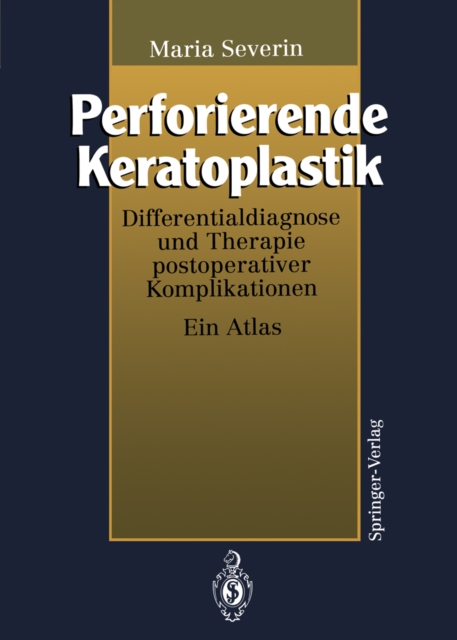 Maria Severin

Perforierende Keratoplastik

Differentialdiagnose und Therapie postoperativer Komplikationen

Ein Atlas

Springer-Verlag